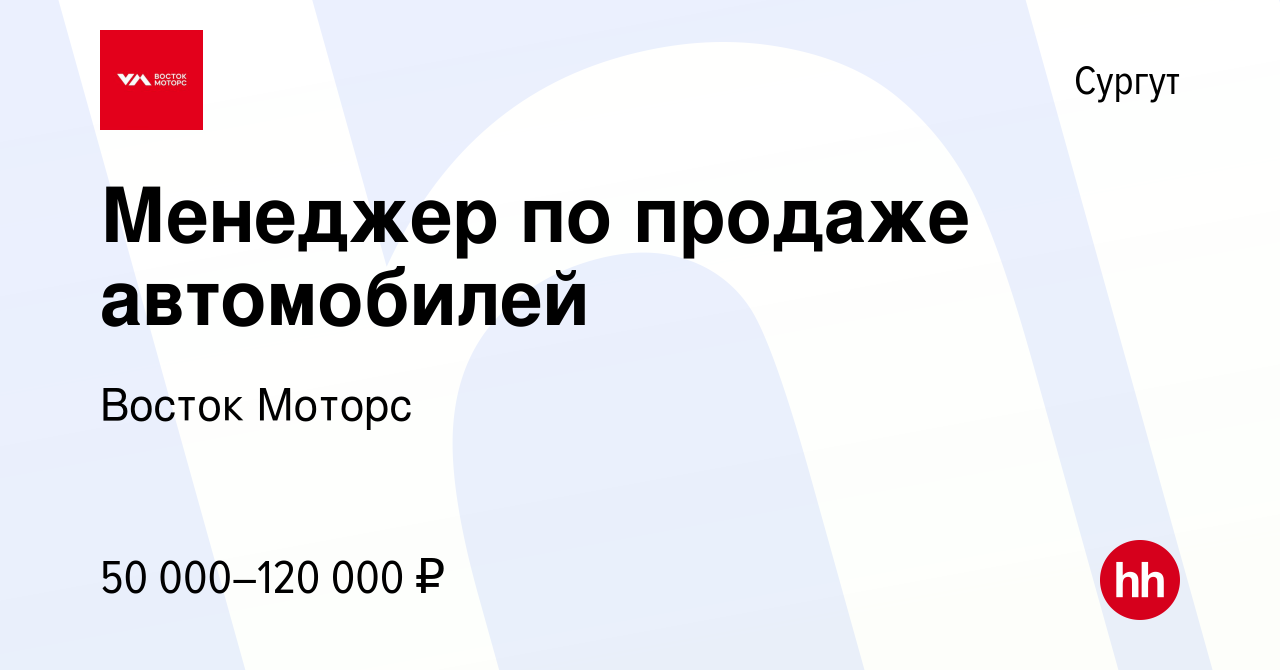 ВОСТОК МОТОРС

Сургут

Менеджер по продаже автомобилей

Восток Моторс

50 000–120 000 ₽

hh